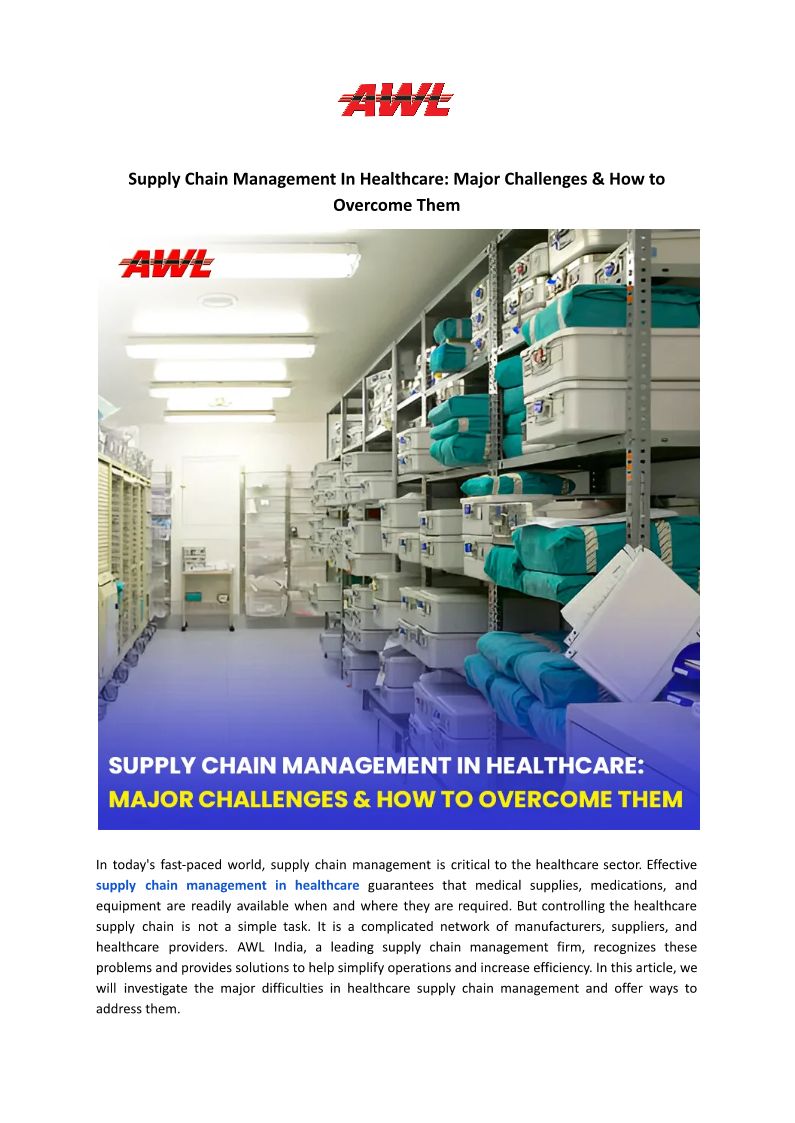 AWL

Supply Chain Management In Healthcare: Major Challenges & How to Overcome Them

AWL

SUPPLY CHAIN MANAGEMENT IN HEALTHCARE: MAJOR CHALLENGES & HOW TO OVERCOME THEM

In today's fast-paced world, supply chain management is critical to the healthcare sector. Effective supply chain management in healthcare guarantees that medical supplies, medications, and equipment are readily available when and where they are required. But controlling the healthcare supply chain is not a simple task. It is a complicated network of manufacturers, suppliers, and healthcare providers. AWL India, a leading supply chain management firm, recognizes these problems and provides solutions to help simplify operations and increase efficiency. In this article, we will investigate the major difficulties in healthcare supply chain management and offer ways to address them.